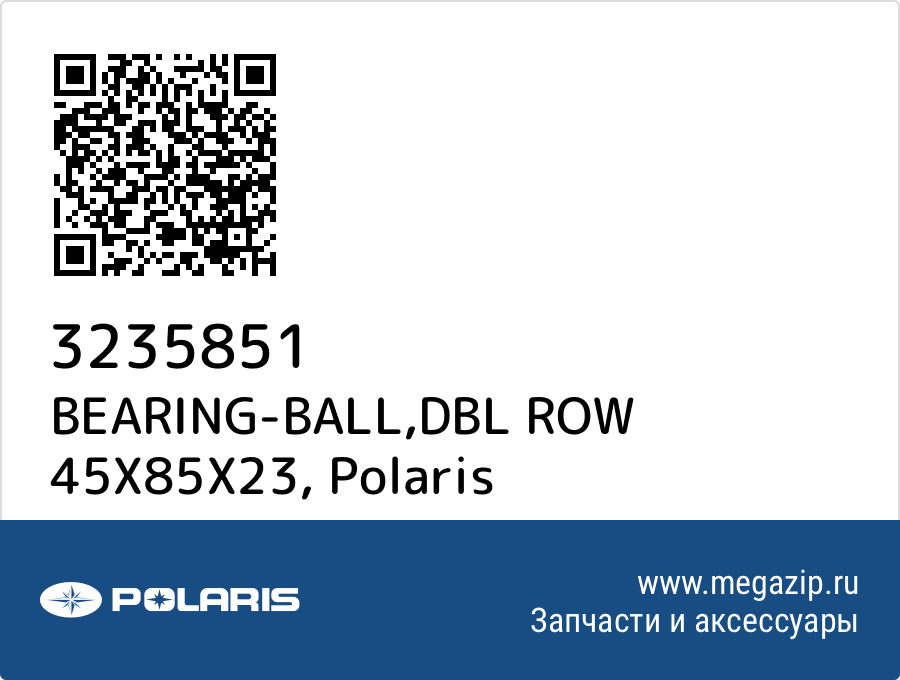 3235851
BEARING-BALL,DBL ROW 45X85X23, Polaris

POLARIS

www.megazip.ru
Запчасти и аксессуары